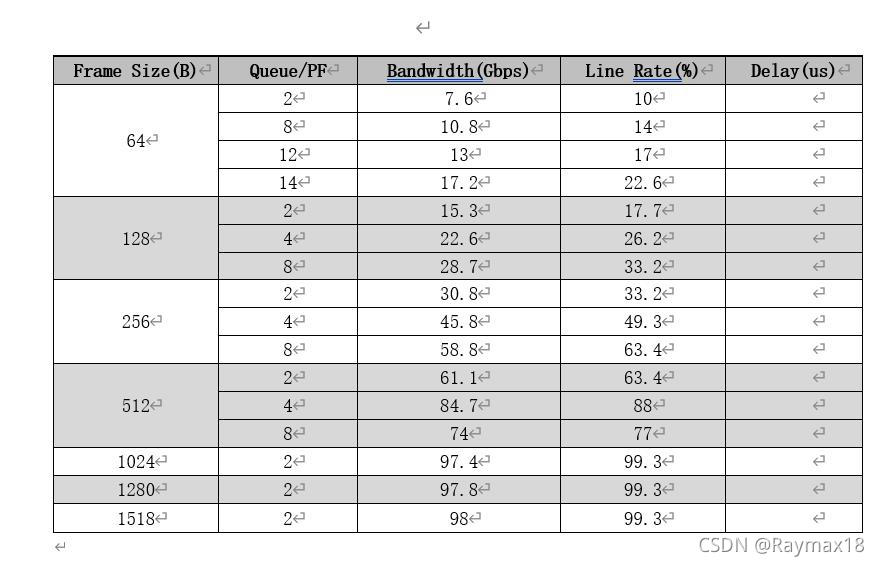 | Frame Size(B) | Queue/PF | Bandwidth(Gbps) | Line Rate(%) | Delay(us) |
|---|---|---|---|---|
| 64 | 2 | 7.6 | 10 | |
| | 8 | 10.8 | 14 | |
| | 12 | 13 | 17 | |
| | 14 | 17.2 | 22.6 | |
| 128 | 2 | 15.3 | 17.7 | |
| | 4 | 22.6 | 26.2 | |
| | 8 | 28.7 | 33.2 | |
| 256 | 2 | 30.8 | 33.2 | |
| | 4 | 45.8 | 49.3 | |
| | 8 | 58.8 | 63.4 | |
| 512 | 2 | 61.1 | 63.4 | |
| | 4 | 84.7 | 88 | |
| | 8 | 74 | 77 | |
| 1024 | 2 | 97.4 | 99.3 | |
| 1280 | 2 | 97.8 | 99.3 | |
| 1518 | 2 | 98 | 99.3 | |

CSDN @Raymax18